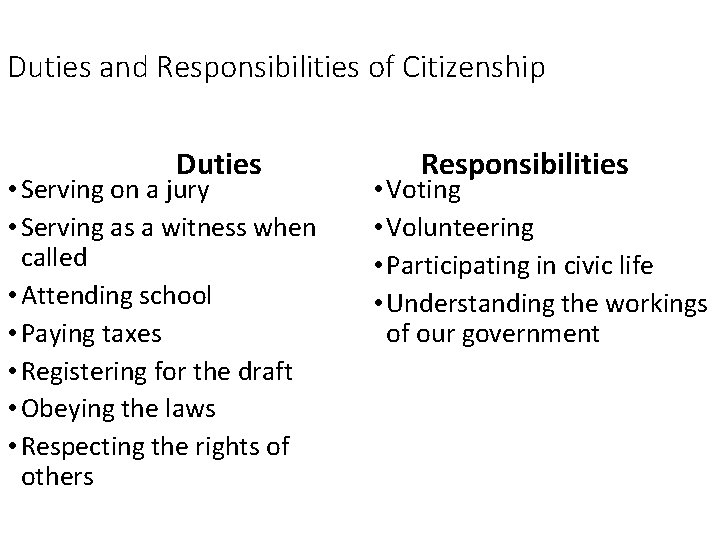 Duties and Responsibilities of Citizenship

Duties

• Serving on a jury
• Serving as a witness when called
• Attending school
• Paying taxes
• Registering for the draft
• Obeying the laws
• Respecting the rights of others

Responsibilities

• Voting
• Volunteering
• Participating in civic life
• Understanding the workings of our government